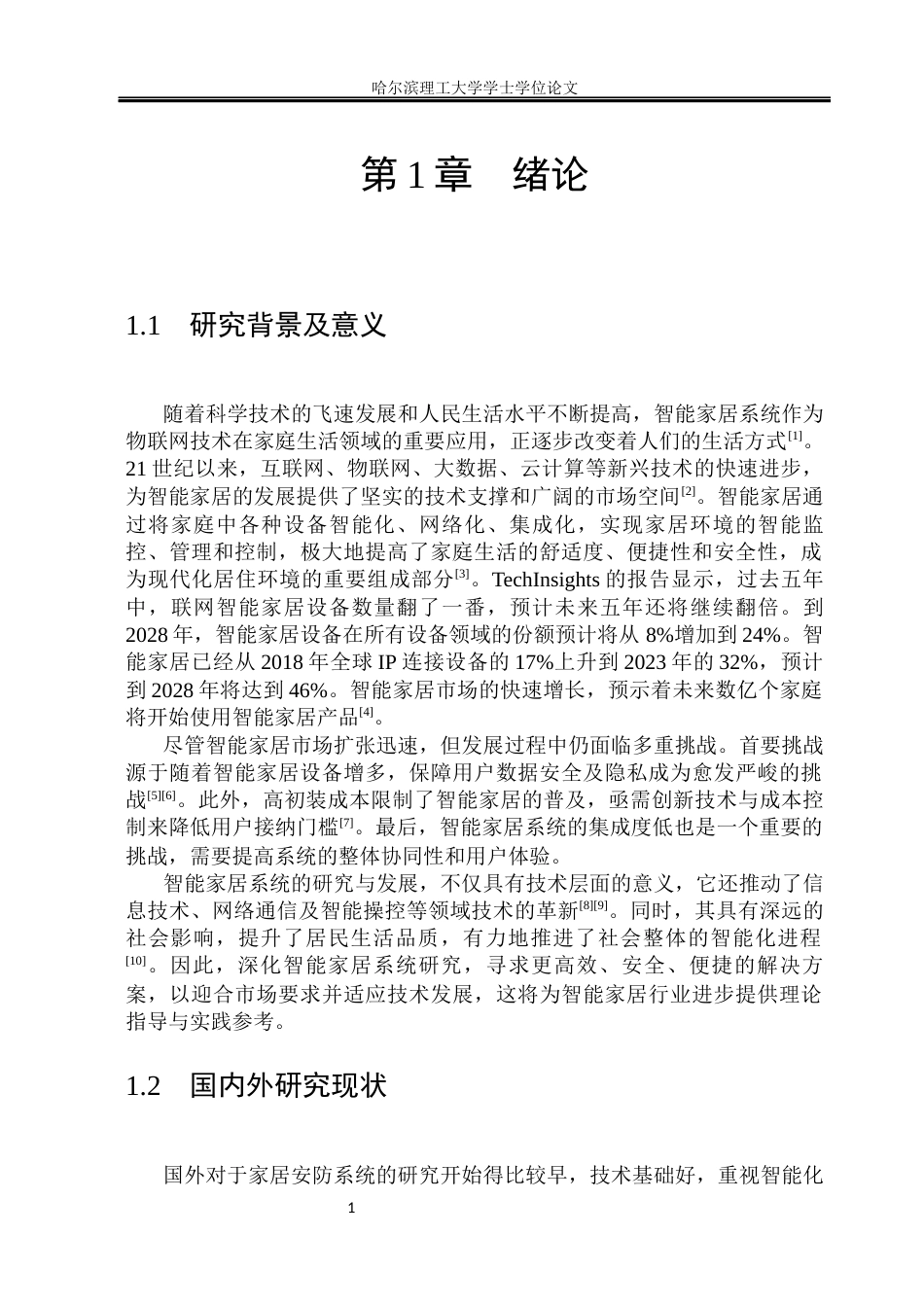 哈尔滨理工大学学士学位论文

第1章 绪论

1.1 研究背景及意义

随着科学技术的飞速发展和人民生活水平不断提高，智能家居系统作为物联网技术在家庭生活领域的重要应用，正逐步改变着人们的生活方式$^{[1]}$。21世纪以来，互联网、物联网、大数据、云计算等新兴技术的快速进步，为智能家居的发展提供了坚实的技术支撑和广阔的市场空间$^{[2]}$。智能家居通过将家庭中各种设备智能化、网络化、集成化，实现家居环境的智能监控、管理和控制，极大地提高了家庭生活的舒适度、便捷性和安全性，成为现代化居住环境的重要组成部分$^{[3]}$。TechInsights的报告显示，过去五年中，联网智能家居设备数量翻了一番，预计未来五年还将继续翻倍。到2028年，智能家居设备在所有设备领域的份额预计将从8%增加到24%。智能家居已经从2018年全球IP连接设备的17%上升到2023年的32%，预计到2028年将达到46%。智能家居市场的快速增长，预示着未来数亿个家庭将开始使用智能家居产品$^{[4]}$。

尽管智能家居市场扩张迅速，但发展过程中仍面临多重挑战。首要挑战源于随着智能家居设备增多，保障用户数据安全及隐私成为愈发严峻的挑战$^{[5][6]}$。此外，高初装成本限制了智能家居的普及，亟需创新技术与成本控制来降低用户接纳门槛$^{[7]}$。最后，智能家居系统的集成度低也是一个重要的挑战，需要提高系统的整体协同性和用户体验。

智能家居系统的研究与发展，不仅具有技术层面的意义，它还推动了信息技术、网络通信及智能操控等领域技术的革新$^{[8][9]}$。同时，其具有深远的社会影响，提升了居民生活品质，有力地推进了社会整体的智能化进程$^{[10]}$。因此，深化智能家居系统研究，寻求更高效、安全、便捷的解决方案，以迎合市场要求并适应技术发展，这将为智能家居行业进步提供理论指导与实践参考。

1.2 国内外研究现状

国外对于家居安防系统的研究开始得比较早，技术基础好，重视智能化

1